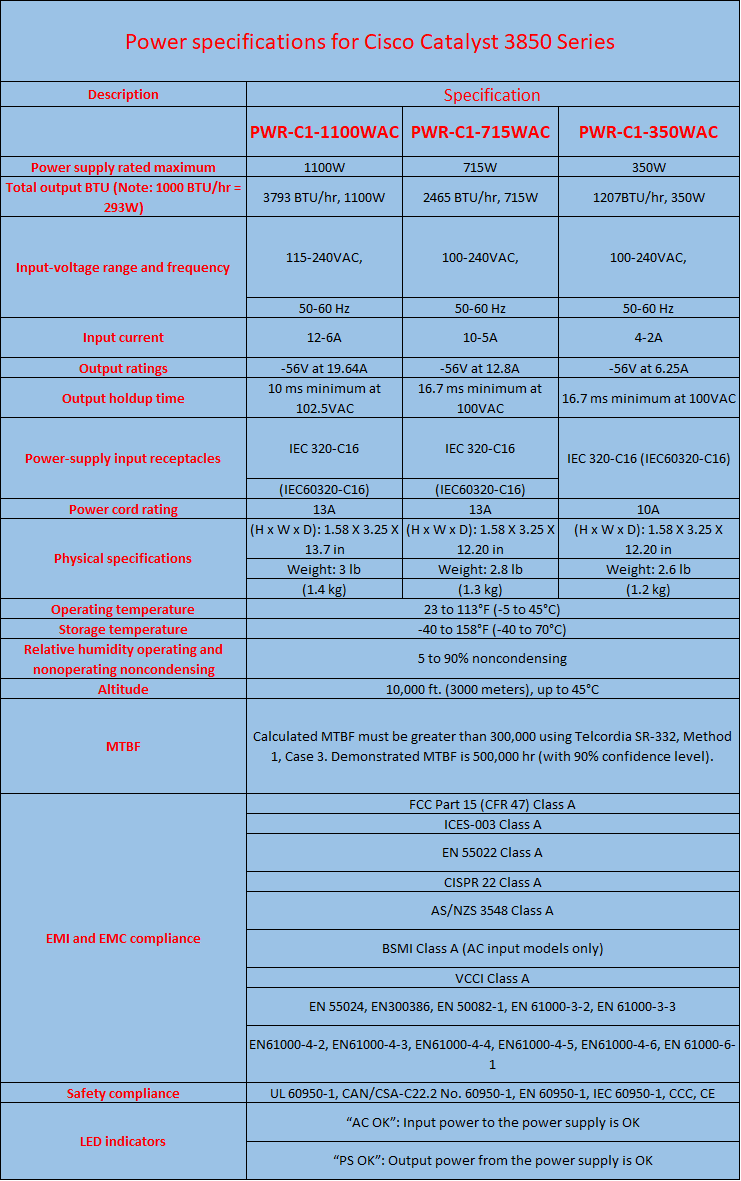 Power specifications for Cisco Catalyst 3850 Series

| Description | Specification | | |
|---|---|---|---|
| | PWR-C1-1100WAC | PWR-C1-715WAC | PWR-C1-350WAC |
| Power supply rated maximum | 1100W | 715W | 350W |
| Total output BTU (Note: 1000 BTU/hr = 293W) | 3793 BTU/hr, 1100W | 2465 BTU/hr, 715W | 1207BTU/hr, 350W |
| Input-voltage range and frequency | 115-240VAC, | 100-240VAC, | 100-240VAC, |
| | 50-60 Hz | 50-60 Hz | 50-60 Hz |
| Input current | 12-6A | 10-5A | 4-2A |
| Output ratings | -56V at 19.64A | -56V at 12.8A | -56V at 6.25A |
| Output holdup time | 10 ms minimum at 102.5VAC | 16.7 ms minimum at 100VAC | 16.7 ms minimum at 100VAC |
| Power-supply input receptacles | IEC 320-C16 | IEC 320-C16 | IEC 320-C16 (IEC60320-C16) |
| | (IEC60320-C16) | (IEC60320-C16) | |
| Power cord rating | 13A | 13A | 10A |
| Physical specifications | (H x W x D): 1.58 X 3.25 X 13.7 in | (H x W x D): 1.58 X 3.25 X 12.20 in | (H x W x D): 1.58 X 3.25 X 12.20 in |
| | Weight: 3 lb | Weight: 2.8 lb | Weight: 2.6 lb |
| | (1.4 kg) | (1.3 kg) | (1.2 kg) |
| Operating temperature | 23 to 113°F (-5 to 45°C) | | |
| Storage temperature | -40 to 158°F (-40 to 70°C) | | |
| Relative humidity operating and nonoperating noncondensing | 5 to 90% noncondensing | | |
| Altitude | 10,000 ft. (3000 meters), up to 45°C | | |
| MTBF | Calculated MTBF must be greater than 300,000 using Telcordia SR-332, Method 1, Case 3. Demonstrated MTBF is 500,000 hr (with 90% confidence level). | | |
| EMI and EMC compliance | FCC Part 15 (CFR 47) Class A | | |
| | ICES-003 Class A | | |
| | EN 55022 Class A | | |
| | CISPR 22 Class A | | |
| | AS/NZS 3548 Class A | | |
| | BSMI Class A (AC input models only) | | |
| | VCCI Class A | | |
| | EN 55024, EN300386, EN 50082-1, EN 61000-3-2, EN 61000-3-3 | | |
| | EN61000-4-2, EN61000-4-3, EN61000-4-4, EN61000-4-5, EN61000-4-6, EN 61000-6-1 | | |
| Safety compliance | UL 60950-1, CAN/CSA-C22.2 No. 60950-1, EN 60950-1, IEC 60950-1, CCC, CE | | |
| LED indicators | "AC OK": Input power to the power supply is OK | | |
| | "PS OK": Output power from the power supply is OK | | |